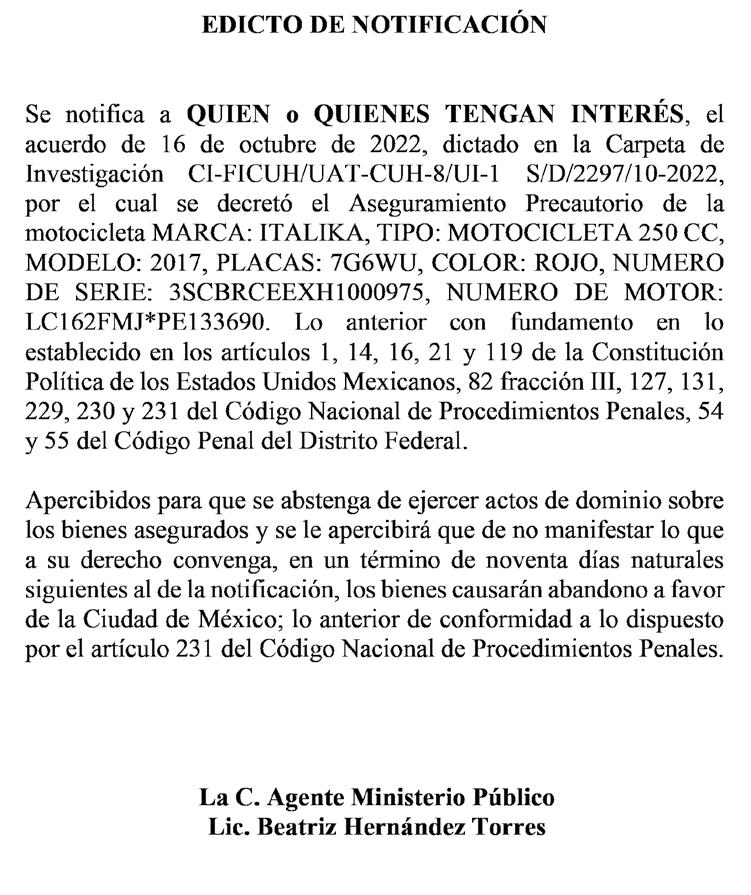 EDICTO DE NOTIFICACIÓN

Se notifica a QUIEN o QUIENES TENGAN INTERÉS, el acuerdo de 16 de octubre de 2022, dictado en la Carpeta de Investigación CI-FICUH/UAT-CUH-8/UI-1 S/D/2297/10-2022, por el cual se decretó el Aseguramiento Precautorio de la motocicleta MARCA: ITALIKA, TIPO: MOTOCICLETA 250 CC, MODELO: 2017, PLACAS: 7G6WU, COLOR: ROJO, NUMERO DE SERIE: 3SCBRCEEXH1000975, NUMERO DE MOTOR: LC162FMJ*PE133690. Lo anterior con fundamento en lo establecido en los artículos 1, 14, 16, 21 y 119 de la Constitución Política de los Estados Unidos Mexicanos, 82 fracción III, 127, 131, 229, 230 y 231 del Código Nacional de Procedimientos Penales, 54 y 55 del Código Penal del Distrito Federal.

Apercibidos para que se abstenga de ejercer actos de dominio sobre los bienes asegurados y se le apercibirá que de no manifestar lo que a su derecho convenga, en un término de noventa días naturales siguientes al de la notificación, los bienes causarán abandono a favor de la Ciudad de México; lo anterior de conformidad a lo dispuesto por el artículo 231 del Código Nacional de Procedimientos Penales.

La C. Agente Ministerio Público
Lic. Beatriz Hernández Torres